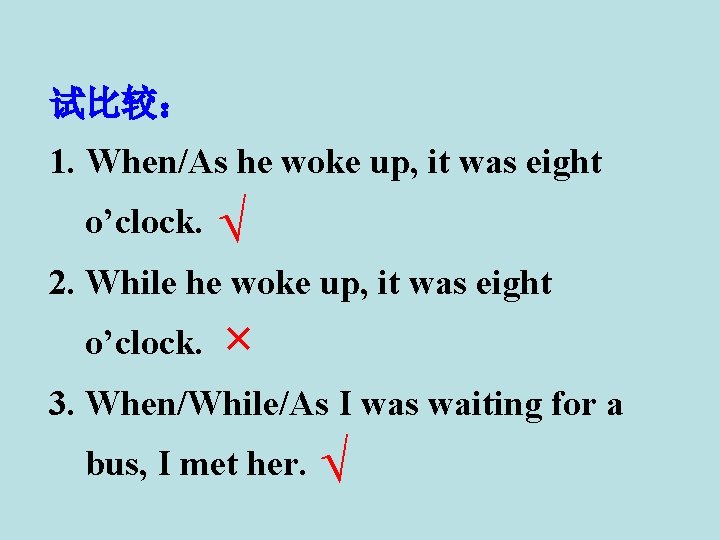 试比较：

1. When/As he woke up, it was eight o’clock. √

2. While he woke up, it was eight o’clock. ×

3. When/While/As I was waiting for a bus, I met her. √